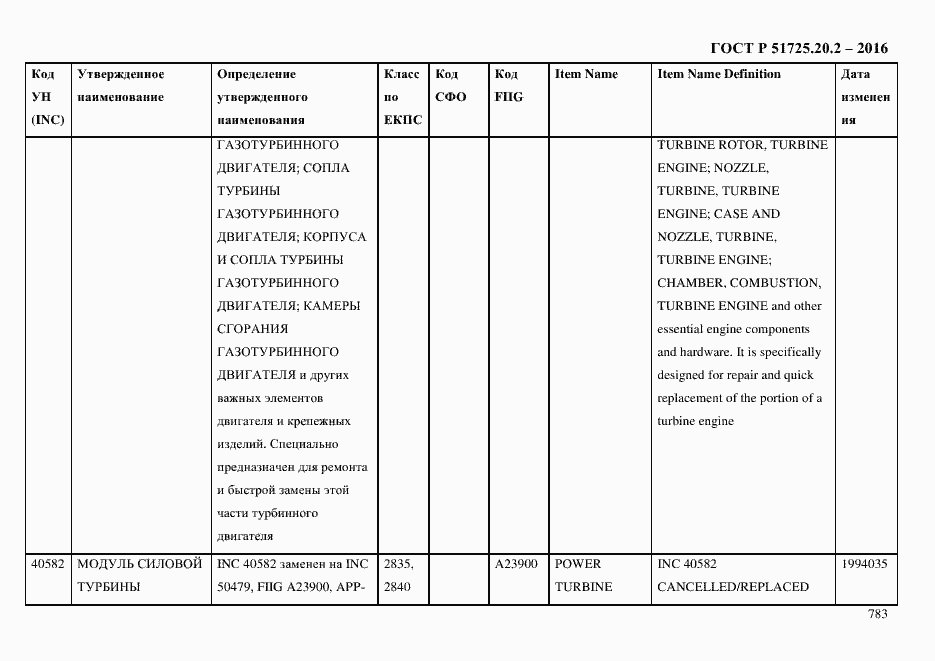 ГОСТ Р 51725.20.2 – 2016

| Код УН (INC) | Утвержденное наименование | Определение утвержденного наименования | Класс по ЕКПС | Код СФО | Код FIIG | Item Name | Item Name Definition | Дата изменения |
|---|---|---|---|---|---|---|---|---|
| | | ГАЗОТУРБИННОГО ДВИГАТЕЛЯ; СОПЛА ТУРБИНЫ ГАЗОТУРБИННОГО ДВИГАТЕЛЯ; КОРПУСА И СОПЛА ТУРБИНЫ ГАЗОТУРБИННОГО ДВИГАТЕЛЯ; КАМЕРЫ СГОРАНИЯ ГАЗОТУРБИННОГО ДВИГАТЕЛЯ и других важных элементов двигателя и крепежных изделий. Специально предназначен для ремонта и быстрой замены этой части турбинного двигателя | | | | | TURBINE ROTOR, TURBINE ENGINE; NOZZLE, TURBINE, TURBINE ENGINE; CASE AND NOZZLE, TURBINE, TURBINE ENGINE; CHAMBER, COMBUSTION, TURBINE ENGINE and other essential engine components and hardware. It is specifically designed for repair and quick replacement of the portion of a turbine engine | |
| 40582 | МОДУЛЬ СИЛОВОЙ ТУРБИНЫ | INC 40582 заменен на INC 50479, FIIG A23900, APP- | 2835, 2840 | | A23900 | POWER TURBINE | INC 40582 CANCELLED/REPLACED | 1994035 |

783